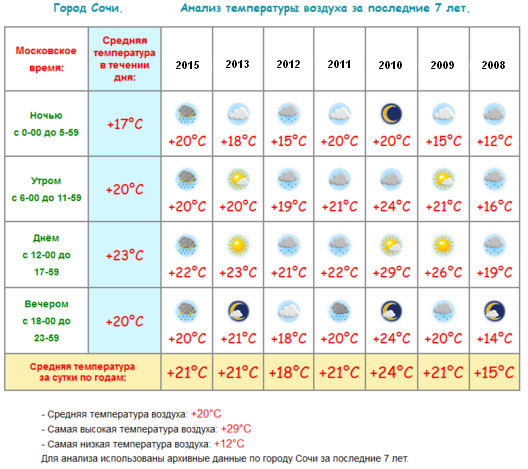 Город Сочи. Анализ температуры воздуха за последние 7 лет.

| Московское время: | Средняя температура в течении дня: | 2015 | 2013 | 2012 | 2011 | 2010 | 2009 | 2008 |
|---|---|---|---|---|---|---|---|---|
| Ночью с 0-00 до 5-59 | +17°C | +20°C | +18°C | +15°C | +20°C | +20°C | +15°C | +12°C |
| Утром с 6-00 до 11-59 | +20°C | +20°C | +20°C | +19°C | +21°C | +24°C | +21°C | +16°C |
| Днём с 12-00 до 17-59 | +23°C | +22°C | +23°C | +21°C | +22°C | +29°C | +26°C | +19°C |
| Вечером с 18-00 до 23-59 | +20°C | +20°C | +21°C | +18°C | +20°C | +24°C | +20°C | +14°C |
| Средняя температура за сутки по годам: | | +21°C | +21°C | +18°C | +21°C | +24°C | +21°C | +15°C |

- Средняя температура воздуха: +20°C
- Самая высокая температура воздуха: +29°C
- Самая низкая температура воздуха: +12°C
Для анализа использованы архивные данные по городу Сочи за последние 7 лет.